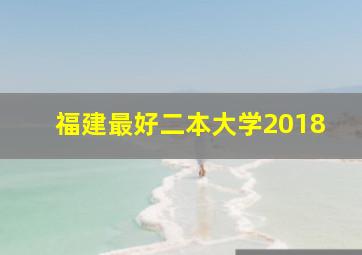 福建最好二本大学2018